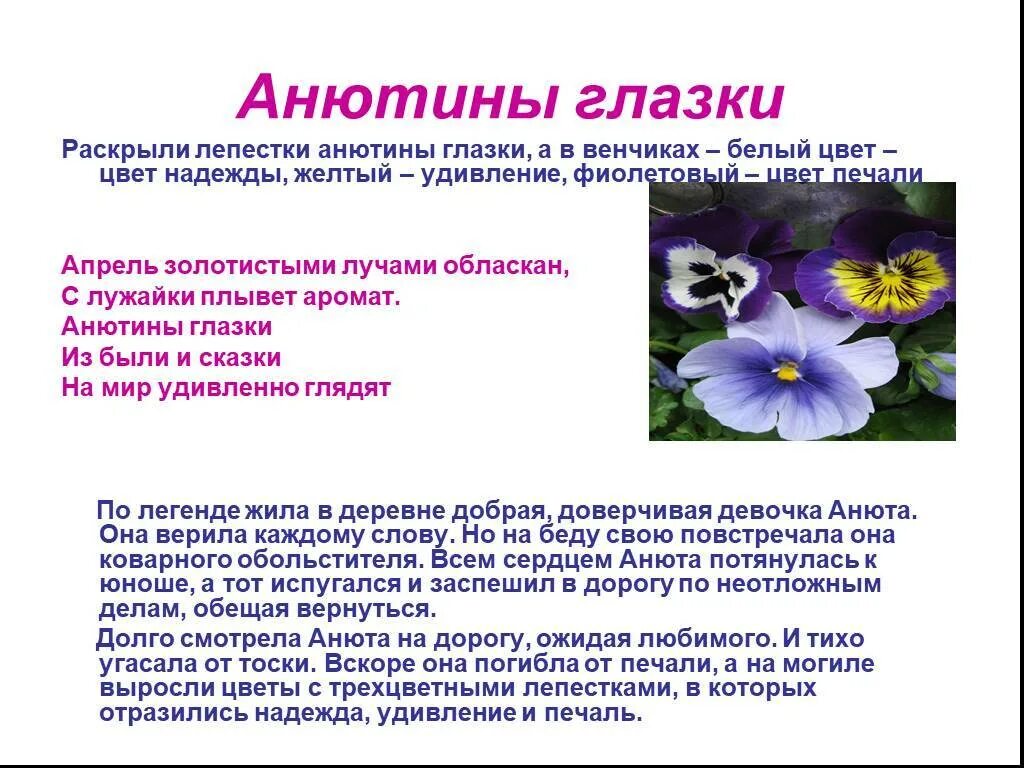 Анютины глазки

Раскрыли лепестки анютины глазки, а в венчиках – белый цвет – цвет надежды, желтый – удивление, фиолетовый – цвет печали

Апрель золотистыми лучами обласкан,
С лужайки плывет аромат.
Анютины глазки
Из были и сказки
На мир удивленно глядят

По легенде жила в деревне добрая, доверчивая девочка Анюта. Она верила каждому слову. Но на беду свою повстречала она коварного обольстителя. Всем сердцем Анюта потянулась к юноше, а тот испугался и заспешил в дорогу по неотложным делам, обещая вернуться.

Долго смотрела Анюта на дорогу, ожидая любимого. И тихо угасала от тоски. Вскоре она погибла от печали, а на могиле выросли цветы с трехцветными лепестками, в которых отразились надежда, удивление и печаль.